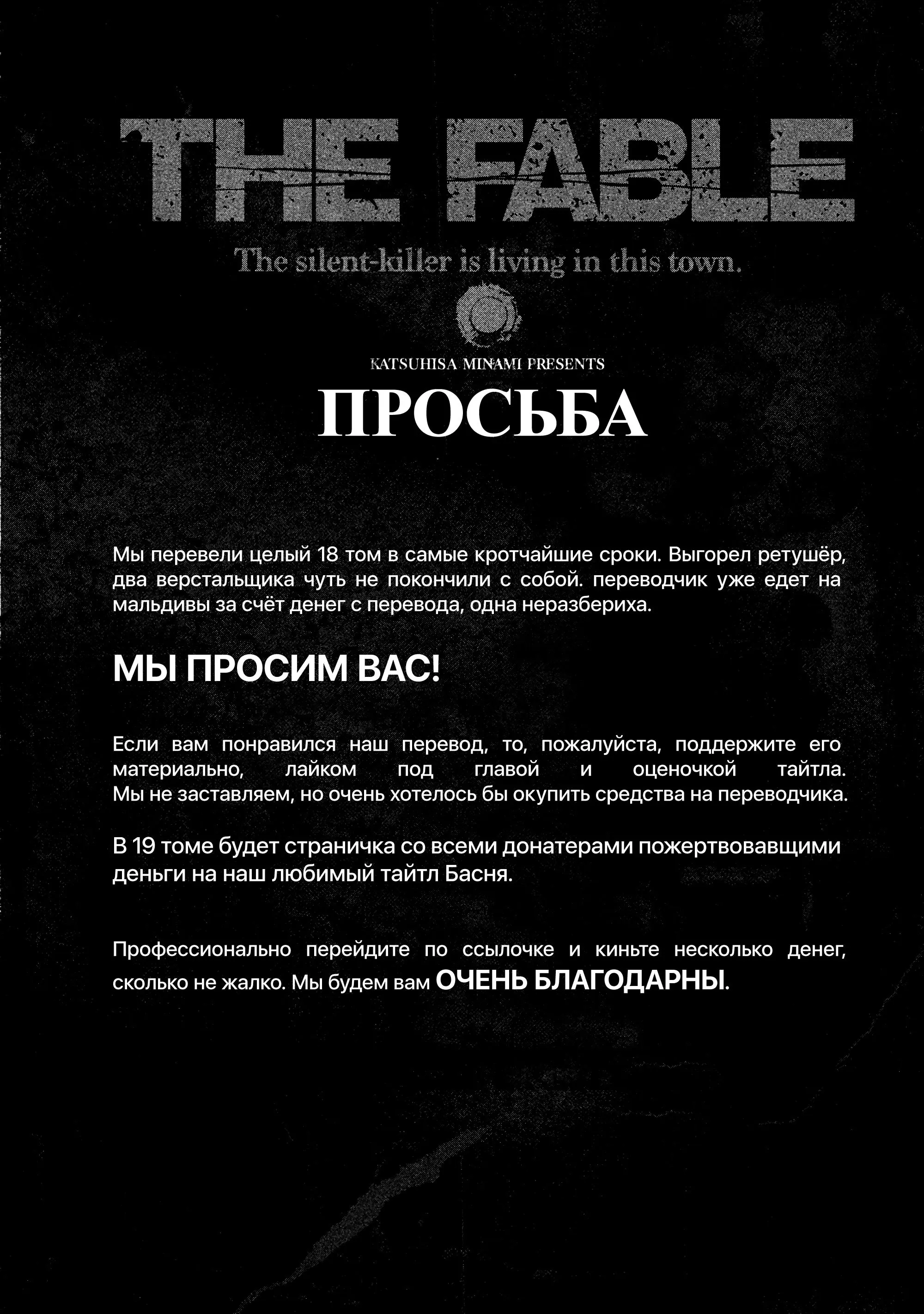 THE FABLE

The silent-killer is living in this town.

KATSUHISA MINAMI PRESENTS

ПРОСЬБА

Мы перевели целый 18 том в самые кротчайшие сроки. Выгорел ретушёр, два верстальщика чуть не покончили с собой. переводчик уже едет на мальдивы за счёт денег с перевода, одна неразбериха.

МЫ ПРОСИМ ВАС!

Если вам понравился наш перевод, то, пожалуйста, поддержите его материально, лайком под главой и оценочкой тайтла. Мы не заставляем, но очень хотелось бы окупить средства на переводчика.

В 19 томе будет страничка со всеми донатерами пожертвовавщими деньги на наш любимый тайтл Басня.

Профессионально перейдите по ссылочке и киньте несколько денег, сколько не жалко. Мы будем вам ОЧЕНЬ БЛАГОДАРНЫ.